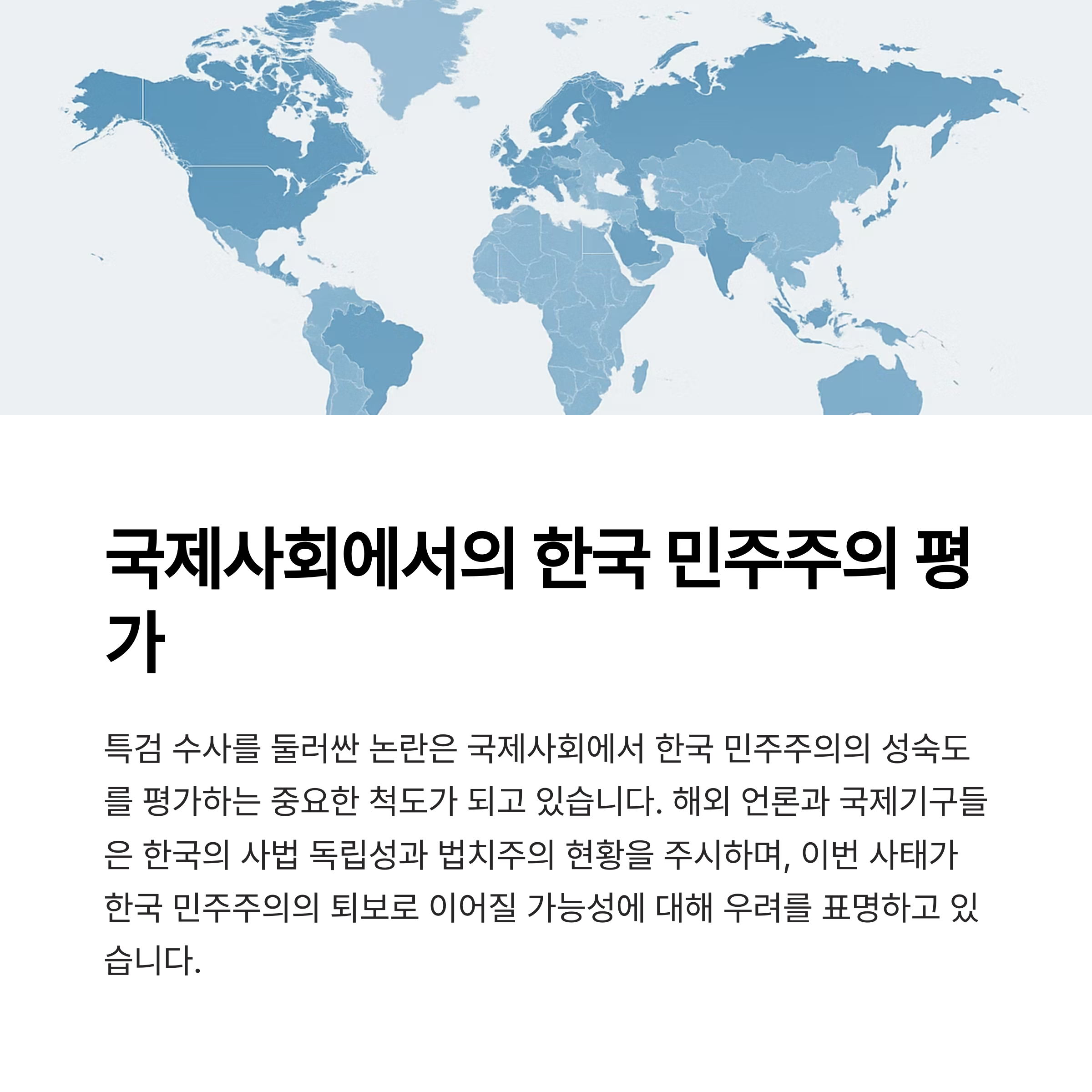 국제사회에서의 한국 민주주의 평가

특검 수사를 둘러싼 논란은 국제사회에서 한국 민주주의의 성숙도를 평가하는 중요한 척도가 되고 있습니다. 해외 언론과 국제기구들은 한국의 사법 독립성과 법치주의 현황을 주시하며, 이번 사태가 한국 민주주의의 퇴보로 이어질 가능성에 대해 우려를 표명하고 있습니다.